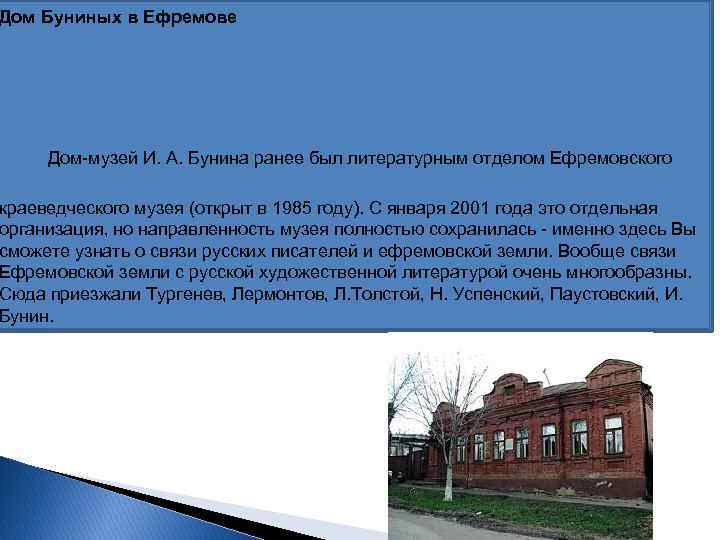 Дом Буниных в Ефремове

Дом-музей И. А. Бунина ранее был литературным отделом Ефремовского

краеведческого музея (открыт в 1985 году). С января 2001 года это отдельная организация, но направленность музея полностью сохранилась - именно здесь Вы сможете узнать о связи русских писателей и ефремовской земли. Вообще связи Ефремовской земли с русской художественной литературой очень многообразны. Сюда приезжали Тургенев, Лермонтов, Л.Толстой, Н. Успенский, Паустовский, И. Бунин.